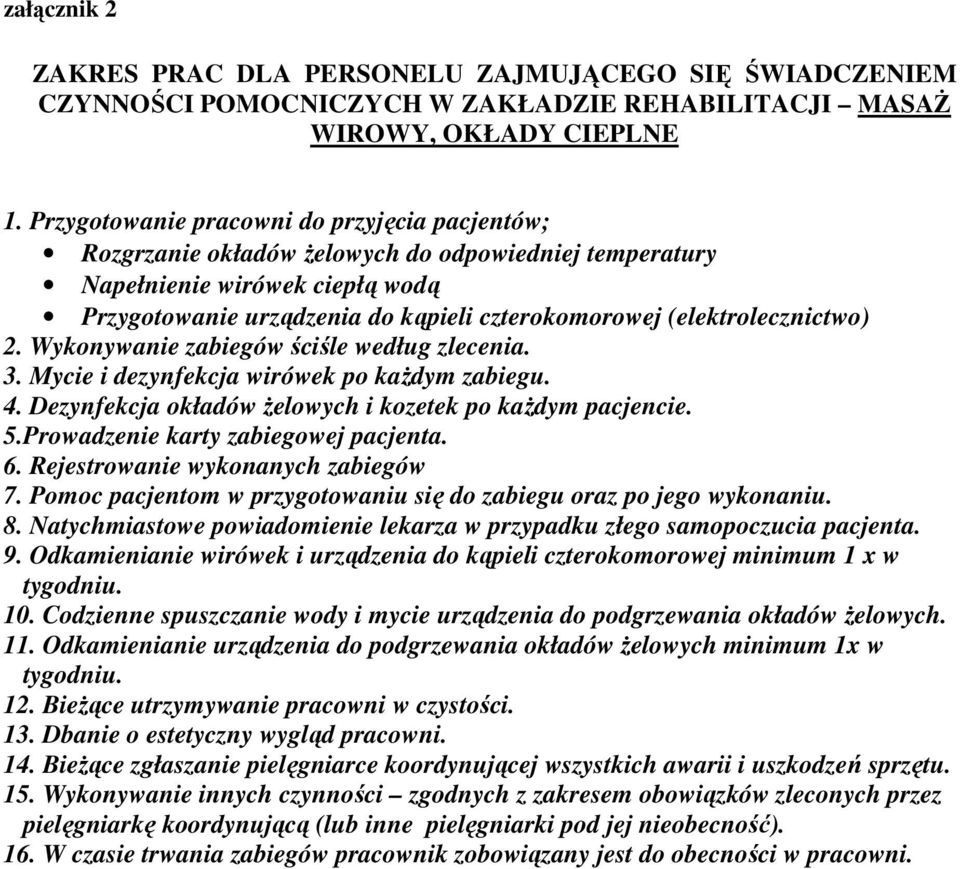 załącznik 2

ZAKRES PRAC DLA PERSONELU ZAJMUJĄCEGO SIĘ ŚWIADCZENIEM CZYNNOŚCI POMOCNICZYCH W ZAKŁADZIE REHABILITACJI – MASAŻ WIROWY, OKŁADY CIEPLNE

1. Przygotowanie pracowni do przyjęcia pacjentów;
• Rozgrzanie okładów żelowych do odpowiedniej temperatury
• Napełnienie wirówek ciepłą wodą
• Przygotowanie urządzenia do kąpieli czterokomorowej (elektrolecznictwo)
2. Wykonywanie zabiegów ściśle według zlecenia.
3. Mycie i dezynfekcja wirówek po każdym zabiegu.
4. Dezynfekcja okładów żelowych i kozetek po każdym pacjencie.
5.Prowadzenie karty zabiegowej pacjenta.
6. Rejestrowanie wykonanych zabiegów
7. Pomoc pacjentom w przygotowaniu się do zabiegu oraz po jego wykonaniu.
8. Natychmiastowe powiadomienie lekarza w przypadku złego samopoczucia pacjenta.
9. Odkamienianie wirówek i urządzenia do kąpieli czterokomorowej minimum 1 x w tygodniu.
10. Codzienne spuszczanie wody i mycie urządzenia do podgrzewania okładów żelowych.
11. Odkamienianie urządzenia do podgrzewania okładów żelowych minimum 1x w tygodniu.
12. Bieżące utrzymywanie pracowni w czystości.
13. Dbanie o estetyczny wygląd pracowni.
14. Bieżące zgłaszanie pielęgniarce koordynującej wszystkich awarii i uszkodzeń sprzętu.
15. Wykonywanie innych czynności – zgodnych z zakresem obowiązków zleconych przez pielęgniarkę koordynującą (lub inne pielęgniarki pod jej nieobecność).
16. W czasie trwania zabiegów pracownik zobowiązany jest do obecności w pracowni.